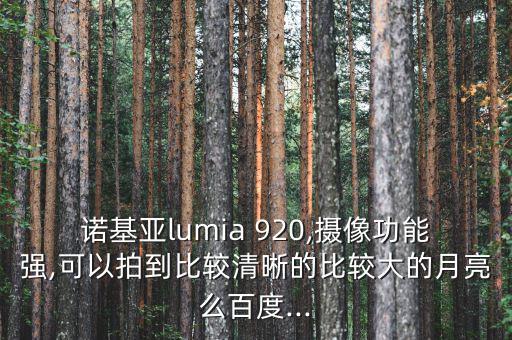 诺基亚lumia 920,摄像功能强,可以拍到比较清晰的比较大的月亮么百度...